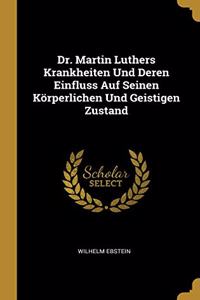 Dr. Martin Luthers Krankheiten Und Deren Einfluss Auf Seinen Körperlichen Und Geistigen Zustand

Scholar SELECT

WILHELM EBSTEIN